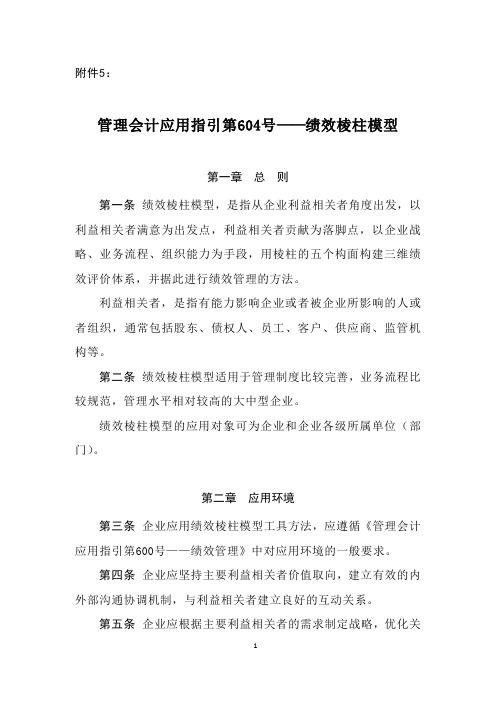 附件5：

管理会计应用指引第604号——绩效棱柱模型

第一章　总　则

第一条　绩效棱柱模型，是指从企业利益相关者角度出发，以利益相关者满意为出发点，利益相关者贡献为落脚点，以企业战略、业务流程、组织能力为手段，用棱柱的五个构面构建三维绩效评价体系，并据此进行绩效管理的方法。

利益相关者，是指有能力影响企业或者被企业所影响的人或者组织，通常包括股东、债权人、员工、客户、供应商、监管机构等。

第二条　绩效棱柱模型适用于管理制度比较完善，业务流程比较规范，管理水平相对较高的大中型企业。

绩效棱柱模型的应用对象可为企业和企业各级所属单位（部门）。

第二章　应用环境

第三条　企业应用绩效棱柱模型工具方法，应遵循《管理会计应用指引第600号——绩效管理》中对应用环境的一般要求。

第四条　企业应坚持主要利益相关者价值取向，建立有效的内外部沟通协调机制，与利益相关者建立良好的互动关系。

第五条　企业应根据主要利益相关者的需求制定战略，优化关

1